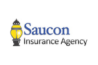 Saucon
Insurance Agency